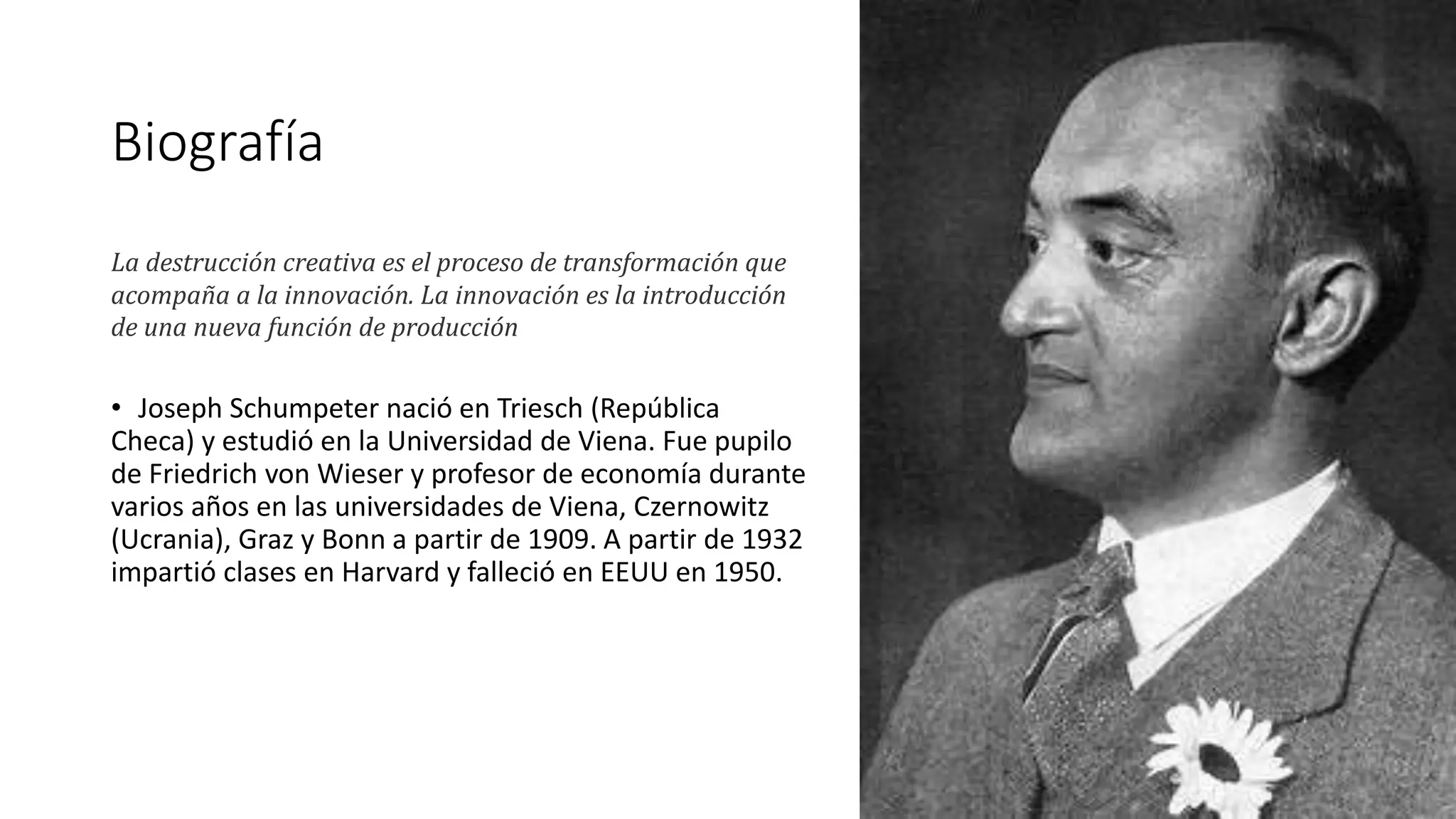 Biografía

La destrucción creativa es el proceso de transformación que acompaña a la innovación. La innovación es la introducción de una nueva función de producción

• Joseph Schumpeter nació en Triesch (República Checa) y estudió en la Universidad de Viena. Fue pupilo de Friedrich von Wieser y profesor de economía durante varios años en las universidades de Viena, Czernowitz (Ucrania), Graz y Bonn a partir de 1909. A partir de 1932 impartió clases en Harvard y falleció en EEUU en 1950.